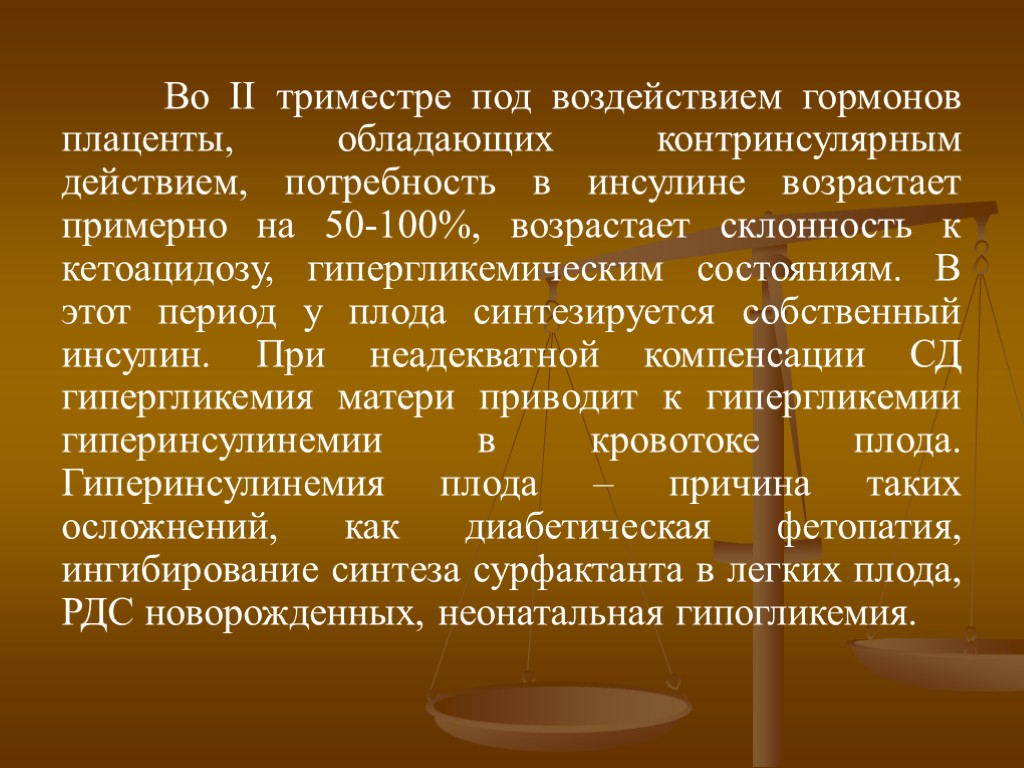 Во II триместре под воздействием гормонов плаценты, обладающих контринсулярным действием, потребность в инсулине возрастает примерно на 50-100%, возрастает склонность к кетоацидозу, гипергликемическим состояниям. В этот период у плода синтезируется собственный инсулин. При неадекватной компенсации СД гипергликемия матери приводит к гипергликемии гиперинсулинемии в кровотоке плода. Гиперинсулинемия плода – причина таких осложнений, как диабетическая фетопатия, ингибирование синтеза сурфактанта в легких плода, РДС новорожденных, неонатальная гипогликемия.